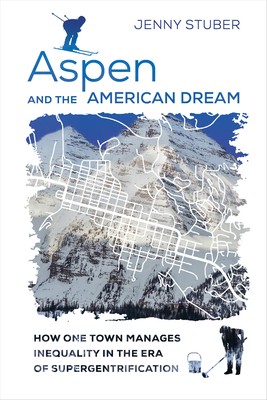 JENNY STUBER

Aspen

AND THE AMERICAN DREAM

HOW ONE TOWN MANAGES INEQUALITY IN THE ERA OF SUPERGENTRIFICATION